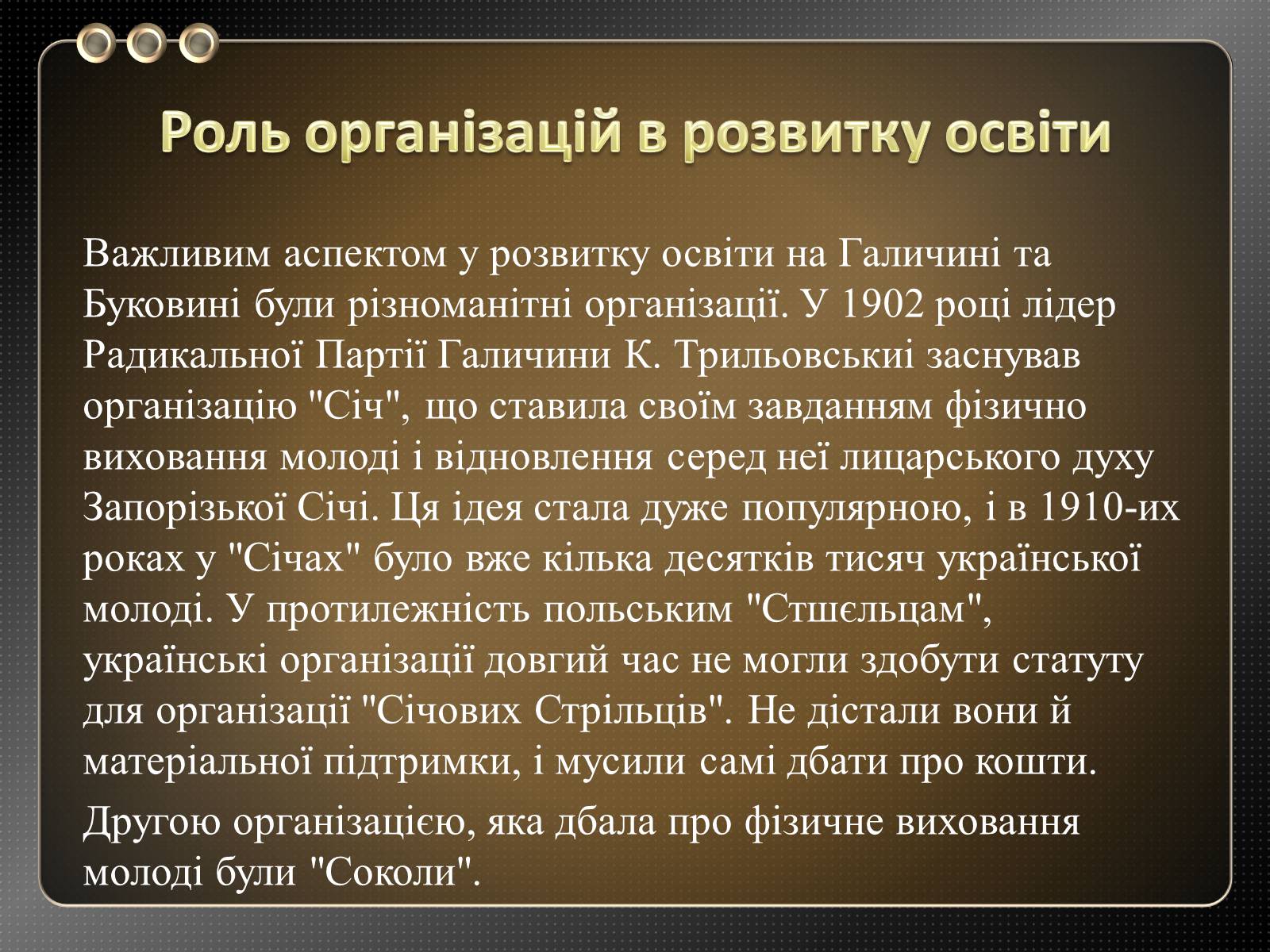 Роль організацій в розвитку освіти

Важливим аспектом у розвитку освіти на Галичині та Буковині були різноманітні організації. У 1902 році лідер Радикальної Партії Галичини К. Трильовськиі заснував організацію "Січ", що ставила своїм завданням фізично виховання молоді і відновлення серед неї лицарського духу Запорізької Січі. Ця ідея стала дуже популярною, і в 1910-их роках у "Січах" було вже кілька десятків тисяч української молоді. У протилежність польським "Стшєльцам", українські організації довгий час не могли здобути статуту для організації "Січових Стрільців". Не дістали вони й матеріальної підтримки, і мусили самі дбати про кошти.

Другою організацією, яка дбала про фізичне виховання молоді були "Соколи".